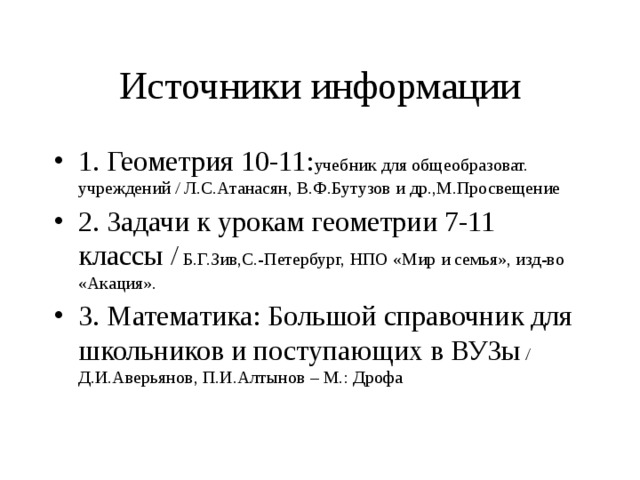 Источники информации

• 1. Геометрия 10-11:учебник для общеобразоват. учреждений / Л.С.Атанасян, В.Ф.Бутузов и др.,М.Просвещение

• 2. Задачи к урокам геометрии 7-11 классы / Б.Г.Зив,С.-Петербург, НПО «Мир и семья», изд-во «Акация».

• 3. Математика: Большой справочник для школьников и поступающих в ВУЗы / Д.И.Аверьянов, П.И.Алтынов – М.: Дрофа